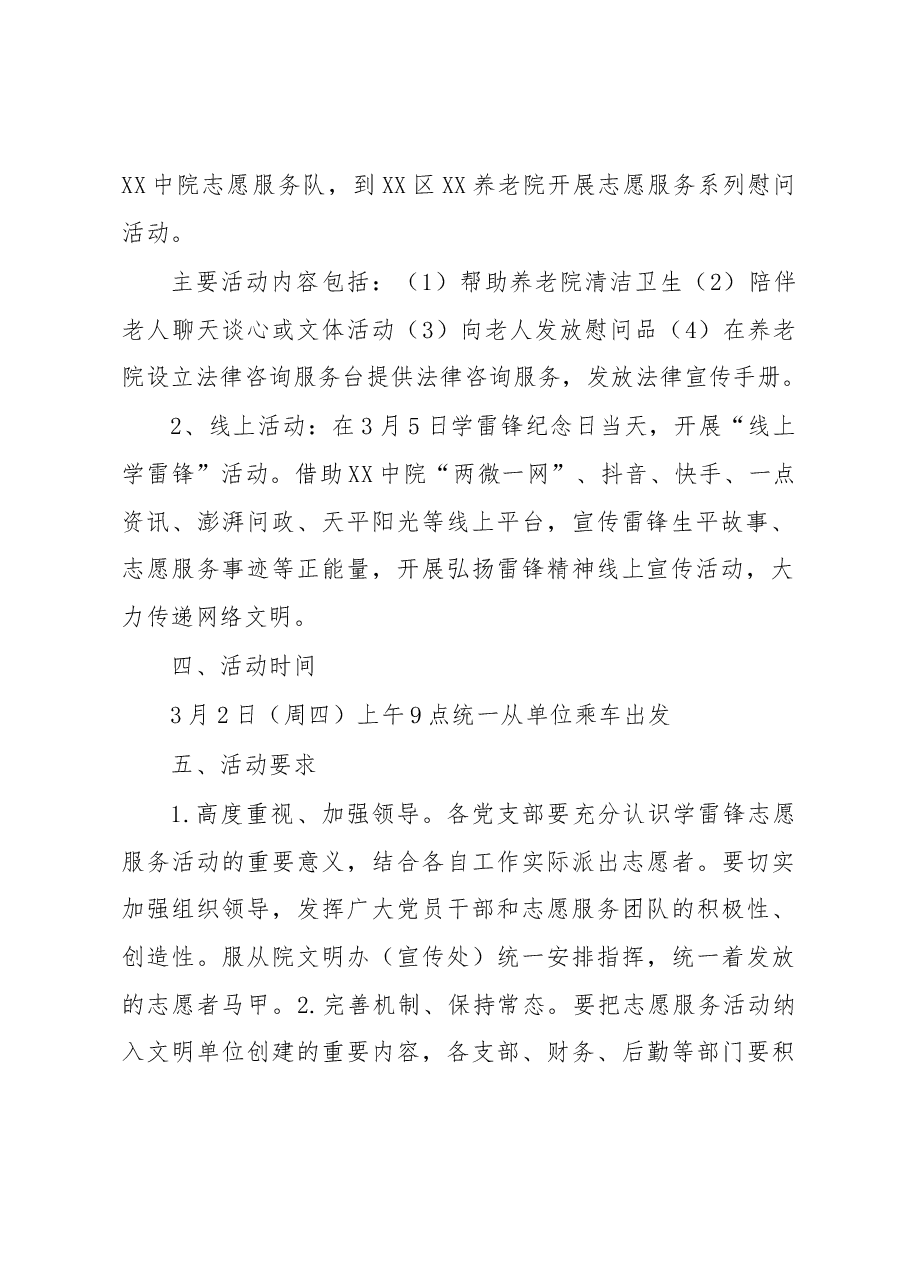 XX中院志愿服务队，到XX区XX养老院开展志愿服务系列慰问活动。

主要活动内容包括：（1）帮助养老院清洁卫生（2）陪伴老人聊天谈心或文体活动（3）向老人发放慰问品（4）在养老院设立法律咨询服务台提供法律咨询服务，发放法律宣传手册。

2、线上活动：在3月5日学雷锋纪念日当天，开展“线上学雷锋”活动。借助XX中院“两微一网”、抖音、快手、一点资讯、澎湃问政、天平阳光等线上平台，宣传雷锋生平故事、志愿服务事迹等正能量，开展弘扬雷锋精神线上宣传活动，大力传递网络文明。

四、活动时间

3月2日（周四）上午9点统一从单位乘车出发

五、活动要求

1.高度重视、加强领导。各党支部要充分认识学雷锋志愿服务活动的重要意义，结合各自工作实际派出志愿者。要切实加强组织领导，发挥广大党员干部和志愿服务团队的积极性、创造性。服从院文明办（宣传处）统一安排指挥，统一着发放的志愿者马甲。2.完善机制、保持常态。要把志愿服务活动纳入文明单位创建的重要内容，各支部、财务、后勤等部门要积